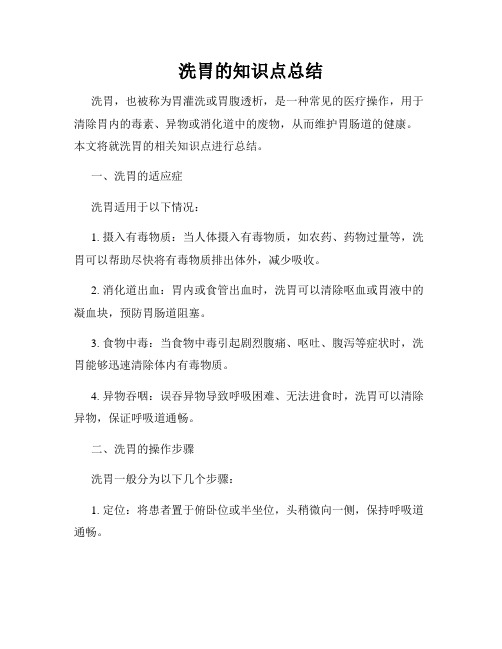 洗胃的知识点总结

洗胃，也被称为胃灌洗或胃腹透析，是一种常见的医疗操作，用于清除胃内的毒素、异物或消化道中的废物，从而维护胃肠道的健康。本文将就洗胃的相关知识点进行总结。

一、洗胃的适应症

洗胃适用于以下情况：

1. 摄入有毒物质：当人体摄入有毒物质，如农药、药物过量等，洗胃可以帮助尽快将有毒物质排出体外，减少吸收。

2. 消化道出血：胃内或食管出血时，洗胃可以清除呕血或胃液中的凝血块，预防胃肠道阻塞。

3. 食物中毒：当食物中毒引起剧烈腹痛、呕吐、腹泻等症状时，洗胃能够迅速清除体内有毒物质。

4. 异物吞咽：误吞异物导致呼吸困难、无法进食时，洗胃可以清除异物，保证呼吸道通畅。

二、洗胃的操作步骤

洗胃一般分为以下几个步骤：

1. 定位：将患者置于俯卧位或半坐位，头稍微向一侧，保持呼吸道通畅。